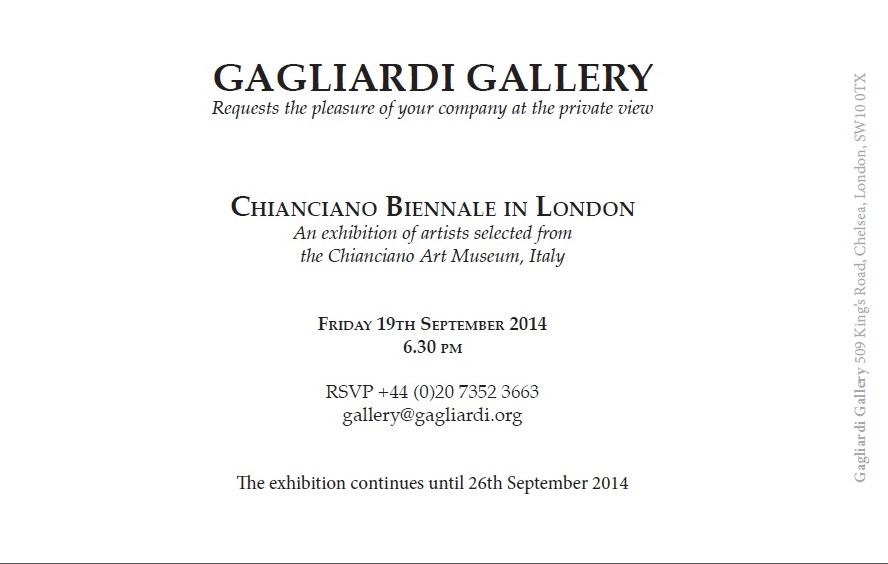 GAGLIARDI GALLERY
Requests the pleasure of your company at the private view

CHIANCIANO BIENNALE IN LONDON
An exhibition of artists selected from the Chianciano Art Museum, Italy

FRIDAY 19TH SEPTEMBER 2014
6.30 PM

RSVP +44 (0)20 7352 3663
gallery@gagliardi.org

The exhibition continues until 26th September 2014

Gagliardi Gallery 509 King's Road, Chelsea, London, SW10 0TX